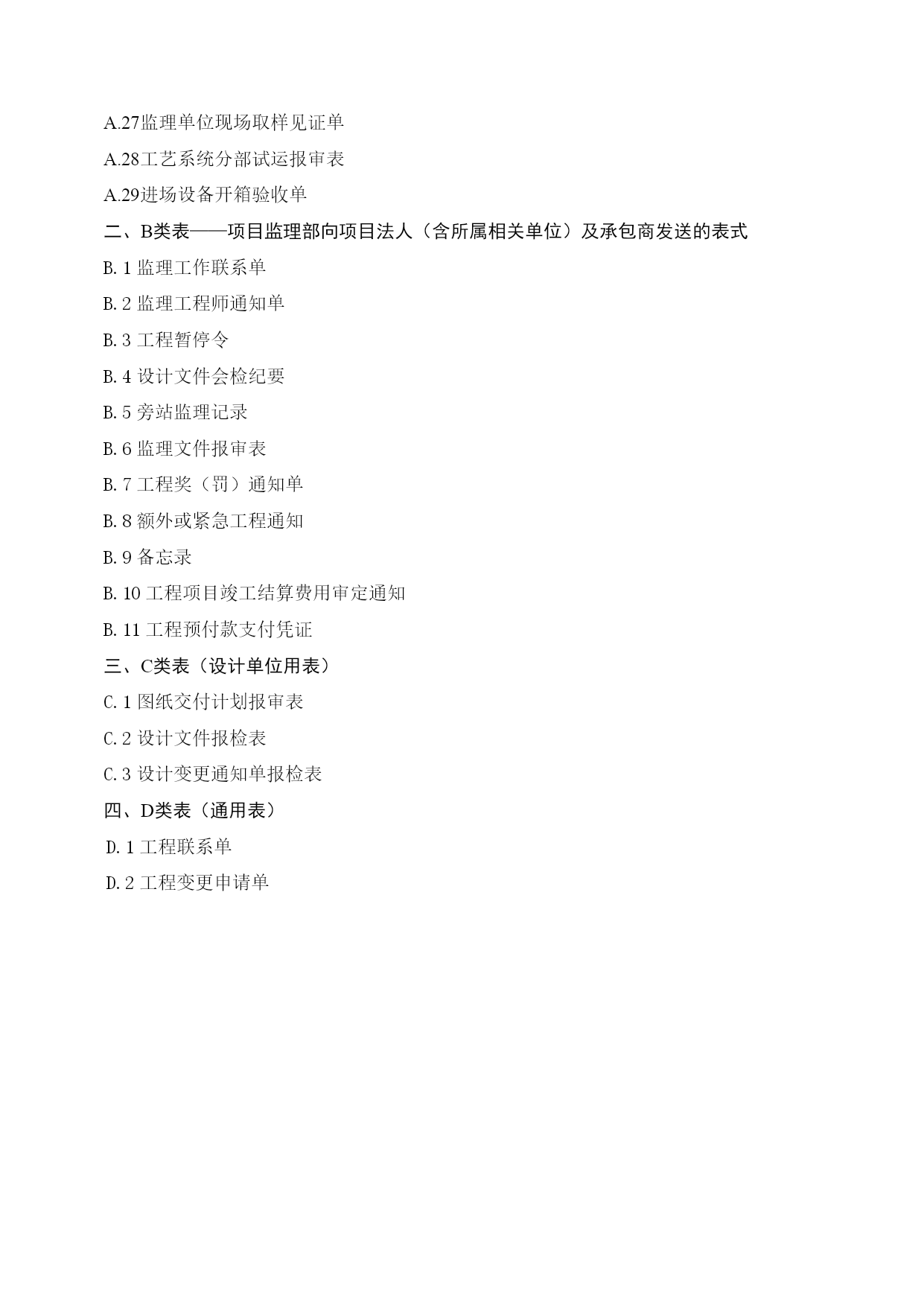 A.27监理单位现场取样见证单

A.28工艺系统分部试运报审表

A.29进场设备开箱验收单

二、B类表——项目监理部向项目法人（含所属相关单位）及承包商发送的表式

B. 1 监理工作联系单

B. 2 监理工程师通知单

B. 3 工程暂停令

B. 4 设计文件会检纪要

B. 5 旁站监理记录

B. 6 监理文件报审表

B. 7 工程奖（罚）通知单

B. 8 额外或紧急工程通知

B. 9 备忘录

B. 10 工程项目竣工结算费用审定通知

B. 11 工程预付款支付凭证

三、C类表（设计单位用表）

C. 1 图纸交付计划报审表

C. 2 设计文件报检表

C. 3 设计变更通知单报检表

四、D类表（通用表）

D. 1 工程联系单

D. 2 工程变更申请单